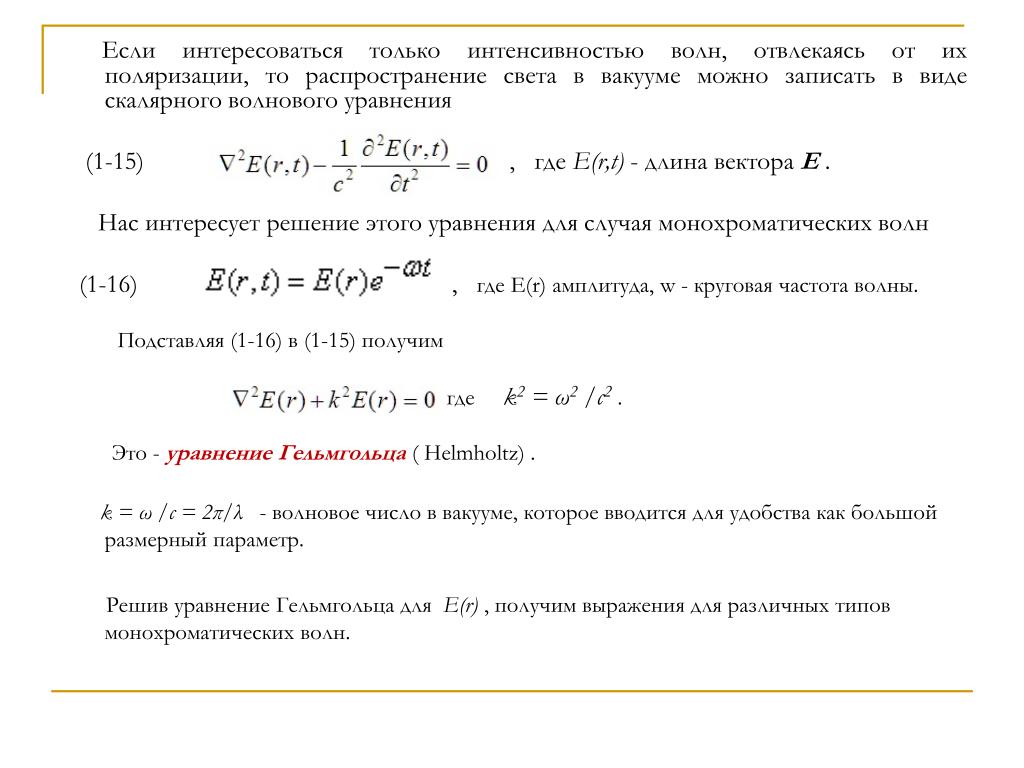 Если интересоваться только интенсивностью волн, отвлекаясь от их поляризации, то распространение света в вакууме можно записать в виде скалярного волнового уравнения

(1-15) $\nabla^2 E(r,t) - \frac{1}{c^2}\frac{\partial^2 E(r,t)}{\partial t^2} = 0$ , где $E(r,t)$ - длина вектора $\boldsymbol{E}$ .

Нас интересует решение этого уравнения для случая монохроматических волн

(1-16) $E(r,t) = E(r)e^{-\omega t}$ , где E(r) амплитуда, w - круговая частота волны.

Подставляя (1-16) в (1-15) получим

$\nabla^2 E(r) + k^2 E(r) = 0$ где $k^2 = \omega^2 / c^2$ .

Это - уравнение Гельмгольца ( Helmholtz) .

$k = \omega / c = 2\pi/\lambda$ - волновое число в вакууме, которое вводится для удобства как большой размерный параметр.

Решив уравнение Гельмгольца для $E(r)$ , получим выражения для различных типов монохроматических волн.